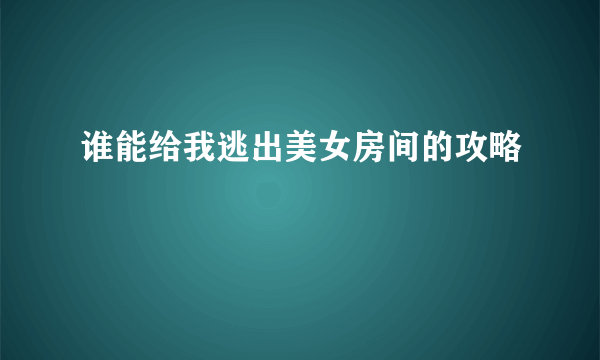 谁能给我逃出美女房间的攻略